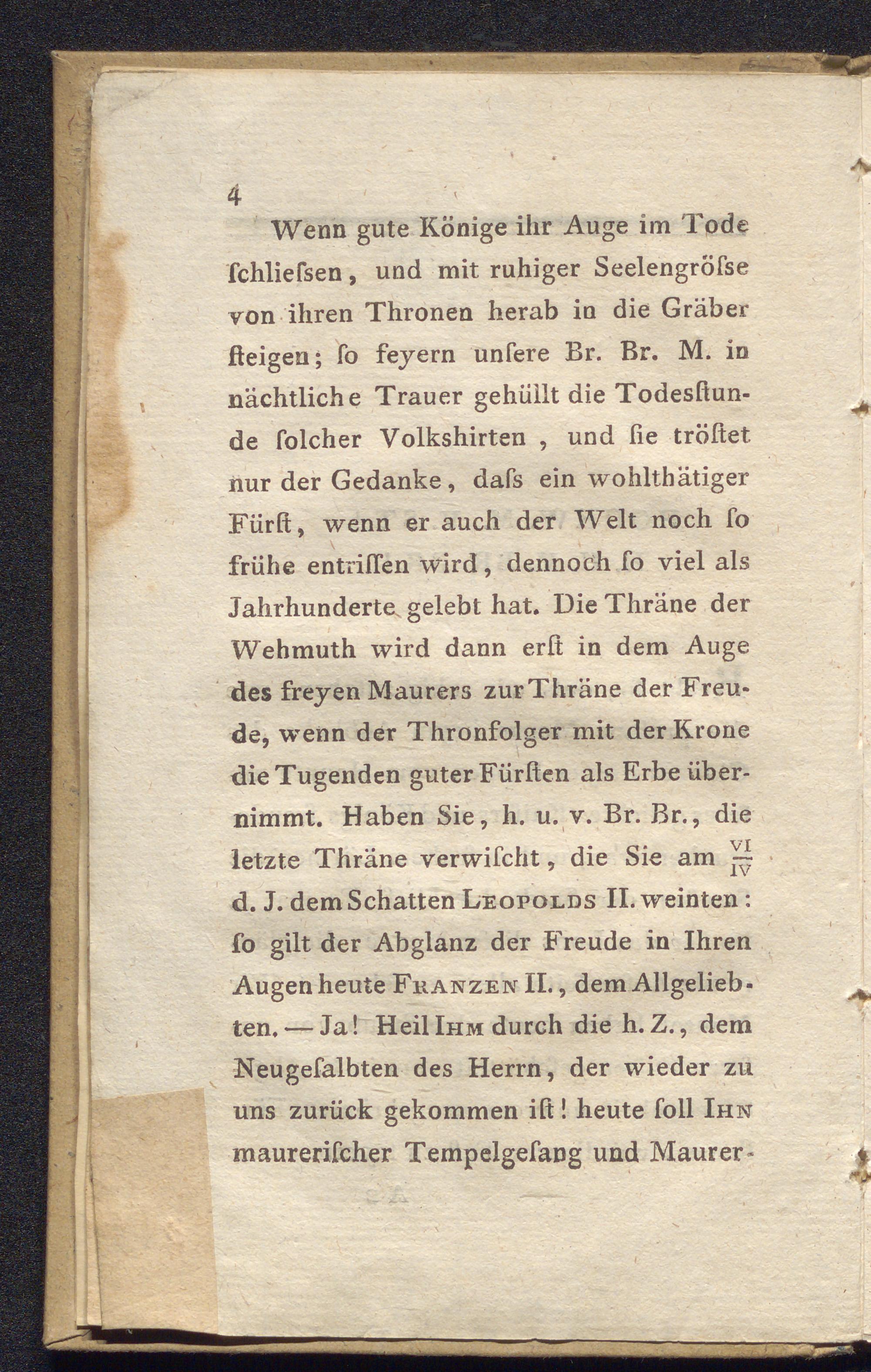 4

Wenn gute Könige ihr Auge im Tode ſchlieſsen, und mit ruhiger Seelengröſse von ihren Thronen herab in die Gräber ſteigen; ſo feyern unſere Br. Br. M. in nächtliche Trauer gehüllt die Todesſtunde ſolcher Volkshirten, und ſie tröſtet nur der Gedanke, daſs ein wohlthätiger Fürſt, wenn er auch der Welt noch ſo frühe entriſſen wird, dennoch ſo viel als Jahrhunderte gelebt hat. Die Thräne der Wehmuth wird dann erſt in dem Auge des freyen Maurers zur Thräne der Freude, wenn der Thronfolger mit der Krone die Tugenden guter Fürſten als Erbe übernimmt. Haben Sie, h. u. v. Br. Br., die letzte Thräne verwiſcht, die Sie am $\frac{VI}{IV}$ d. J. dem Schatten Leopolds II. weinten: ſo gilt der Abglanz der Freude in Ihren Augen heute Franzen II., dem Allgeliebten. — Ja! Heil Ihm durch die h. Z., dem Neugeſalbten des Herrn, der wieder zu uns zurück gekommen iſt! heute ſoll Ihn maureriſcher Tempelgeſang und Maurer-